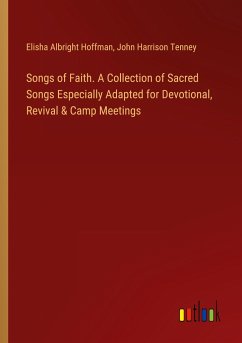 Elisha Albright Hoffman, John Harrison Tenney

Songs of Faith. A Collection of Sacred Songs Especially Adapted for Devotional, Revival & Camp Meetings

outlook